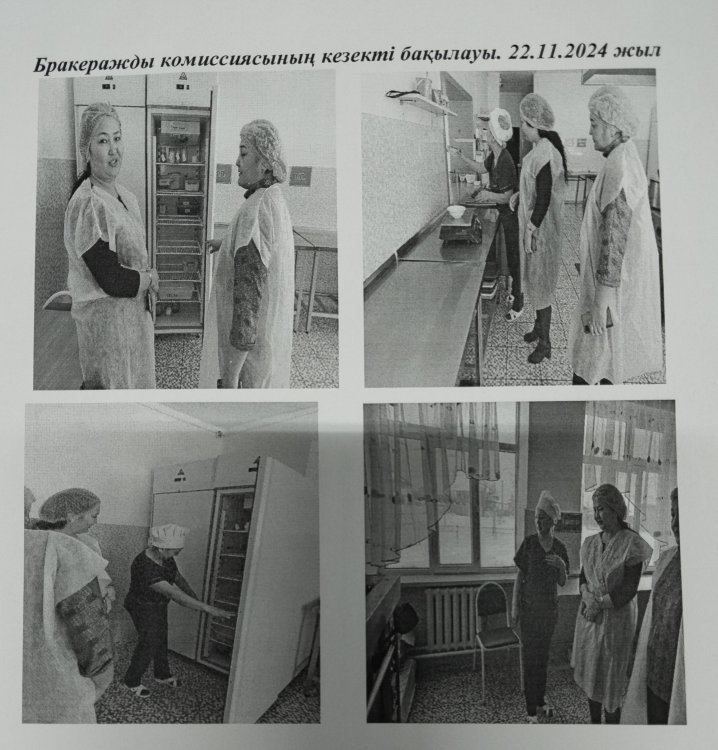 Бракеражды комиссиясының кезекті бақылауы. 22.11.2024 жыл